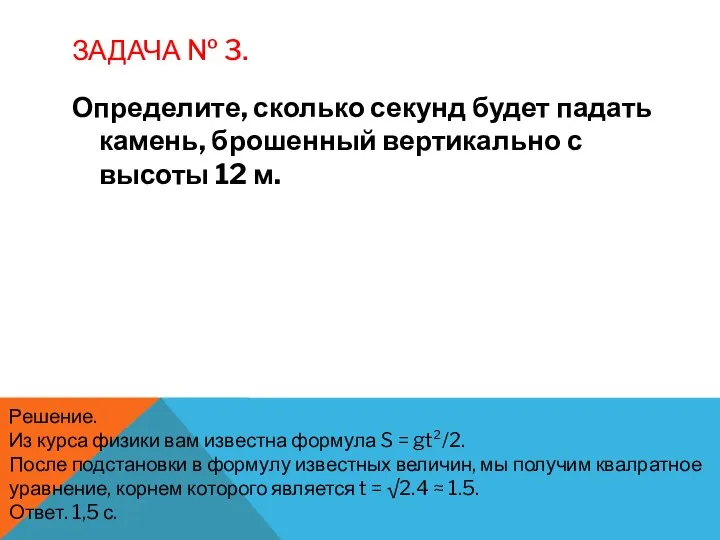 ЗАДАЧА № 3.

Определите, сколько секунд будет падать камень, брошенный вертикально с высоты 12 м.

Решение.
Из курса физики вам известна формула $S = gt^2/2$.
После подстановки в формулу известных величин, мы получим квалратное уравнение, корнем которого является $t = \sqrt{2.4} \approx 1.5$.
Ответ. 1,5 с.